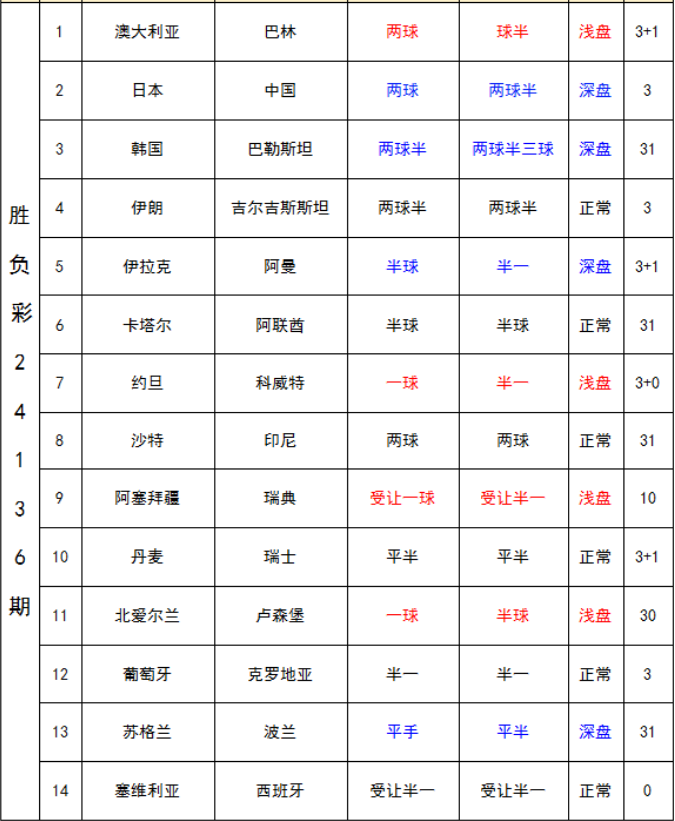 | 胜负彩24136期 | 1 | 澳大利亚 | 巴林 | 两球 | 球半 | 浅盘 | 3+1 |
|---|---|---|---|---|---|---|---|
| | 2 | 日本 | 中国 | 两球 | 两球半 | 深盘 | 3 |
| | 3 | 韩国 | 巴勒斯坦 | 两球半 | 两球半三球 | 深盘 | 31 |
| | 4 | 伊朗 | 吉尔吉斯斯坦 | 两球半 | 两球半 | 正常 | 3 |
| | 5 | 伊拉克 | 阿曼 | 半球 | 半一 | 深盘 | 3+1 |
| | 6 | 卡塔尔 | 阿联酋 | 半球 | 半球 | 正常 | 31 |
| | 7 | 约旦 | 科威特 | 一球 | 半一 | 浅盘 | 3+0 |
| | 8 | 沙特 | 印尼 | 两球 | 两球 | 正常 | 31 |
| | 9 | 阿塞拜疆 | 瑞典 | 受让一球 | 受让半一 | 浅盘 | 10 |
| | 10 | 丹麦 | 瑞士 | 平半 | 平半 | 正常 | 3+1 |
| | 11 | 北爱尔兰 | 卢森堡 | 一球 | 半球 | 浅盘 | 30 |
| | 12 | 葡萄牙 | 克罗地亚 | 半一 | 半一 | 正常 | 3 |
| | 13 | 苏格兰 | 波兰 | 平手 | 平半 | 深盘 | 31 |
| | 14 | 塞维利亚 | 西班牙 | 受让半一 | 受让半一 | 正常 | 0 |